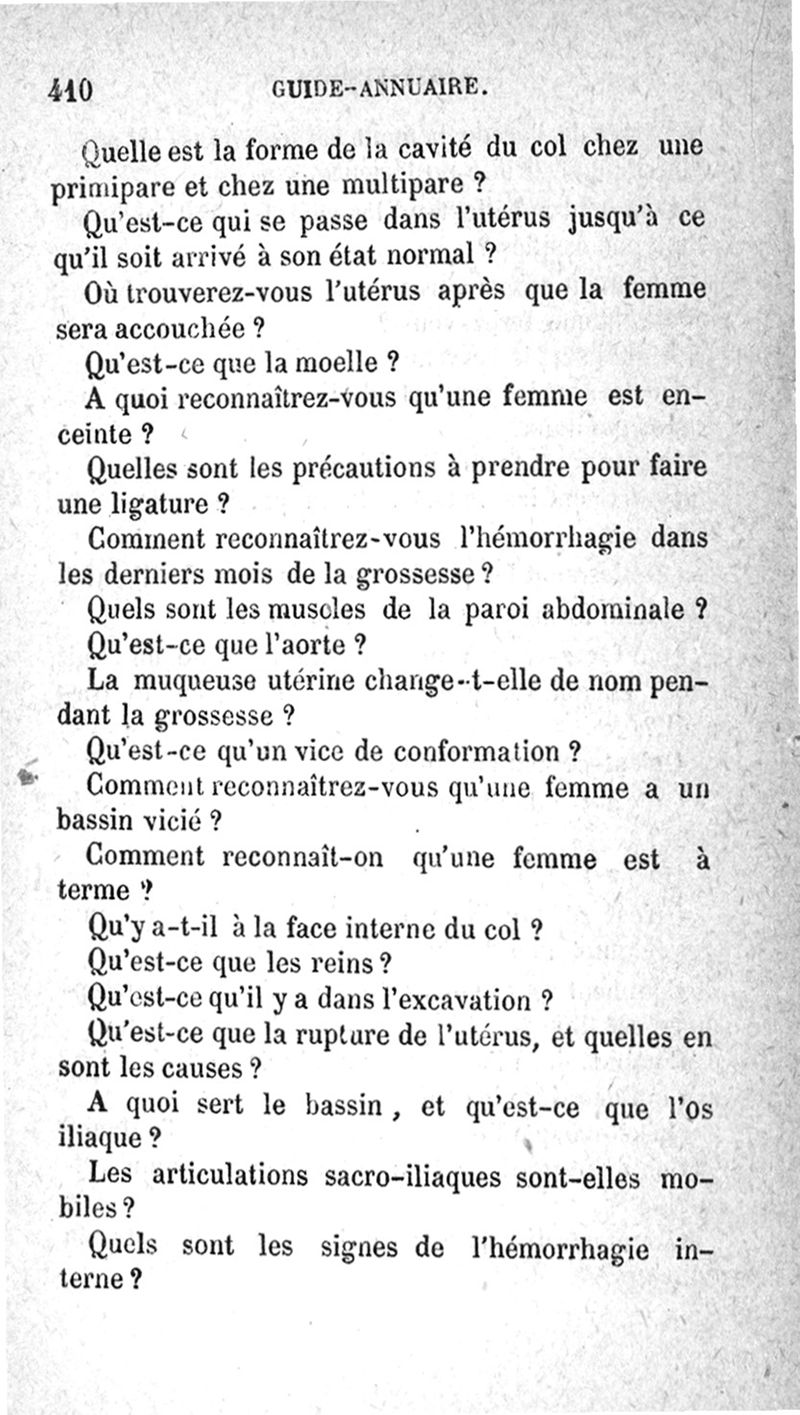 410 GUIDE-ANNUAIRE.

Quelle est la forme de la cavité du col chez une primipare et chez une multipare ?

Qu'est-ce qui se passe dans l'utérus jusqu'à ce qu'il soit arrivé à son état normal ?

Où trouverez-vous l'utérus après que la femme sera accouchée ?

Qu'est-ce que la moelle ?

A quoi reconnaîtrez-vous qu'une femme est enceinte ?

Quelles sont les précautions à prendre pour faire une ligature ?

Comment reconnaîtrez-vous l'hémorrhagie dans les derniers mois de la grossesse ?

Quels sont les muscles de la paroi abdominale ?

Qu'est-ce que l'aorte ?

La muqueuse utérine change-t-elle de nom pendant la grossesse ?

Qu'est-ce qu'un vice de conformation ?

Comment reconnaîtrez-vous qu'une femme a un bassin vicié ?

Comment reconnaît-on qu'une femme est à terme ?

Qu'y a-t-il à la face interne du col ?

Qu'est-ce que les reins ?

Qu'est-ce qu'il y a dans l'excavation ?

Qu'est-ce que la rupture de l'utérus, et quelles en sont les causes ?

A quoi sert le bassin, et qu'est-ce que l'os iliaque ?

Les articulations sacro-iliaques sont-elles mobiles ?

Quels sont les signes de l'hémorrhagie interne ?